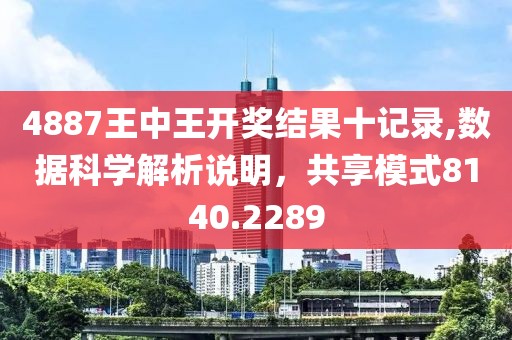 4887王中王开奖结果十记录,数据科学解析说明，共享模式8140.2289